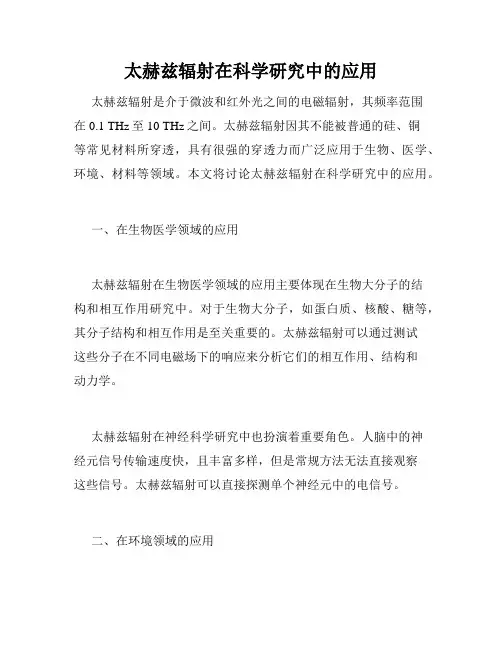 太赫兹辐射在科学研究中的应用

太赫兹辐射是介于微波和红外光之间的电磁辐射，其频率范围在 0.1 THz 至 10 THz 之间。太赫兹辐射因其不能被普通的硅、铜等常见材料所穿透，具有很强的穿透力而广泛应用于生物、医学、环境、材料等领域。本文将讨论太赫兹辐射在科学研究中的应用。

一、在生物医学领域的应用

太赫兹辐射在生物医学领域的应用主要体现在生物大分子的结构和相互作用研究中。对于生物大分子，如蛋白质、核酸、糖等，其分子结构和相互作用是至关重要的。太赫兹辐射可以通过测试这些分子在不同电磁场下的响应来分析它们的相互作用、结构和动力学。

太赫兹辐射在神经科学研究中也扮演着重要角色。人脑中的神经元信号传输速度快，且丰富多样，但是常规方法无法直接观察这些信号。太赫兹辐射可以直接探测单个神经元中的电信号。

二、在环境领域的应用